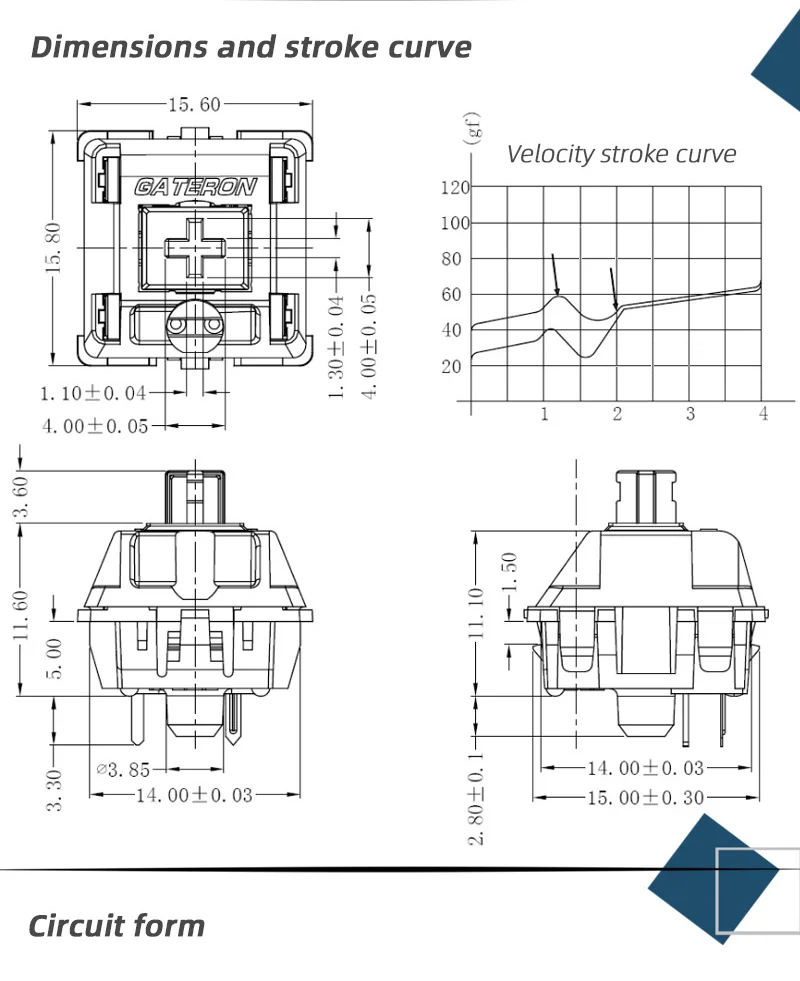 Dimensions and stroke curve

15.60

15.80

GATERON

1.30±0.04

4.00±0.05

1.10±0.04

4.00±0.05

(gf)

Velocity stroke curve

120
100
80
60
40
20

1
2
3
4

3.60

11.60

5.00

3.30

⌀3.85

14.00±0.03

11.10

1.50

2.80±0.1

14.00±0.03

15.00±0.30

Circuit form